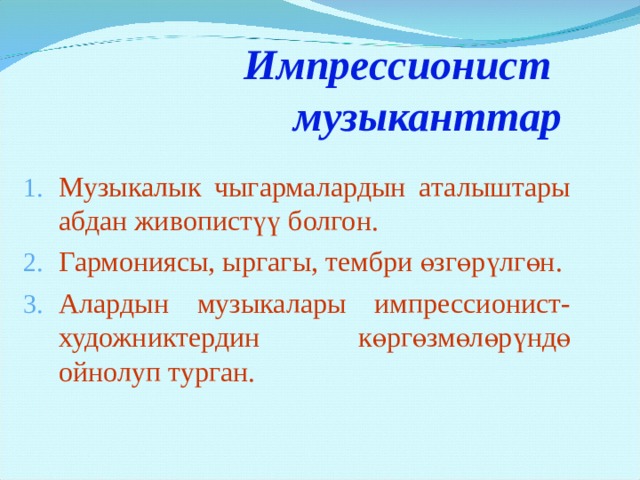 Импрессионист музыканттар

1. Музыкалык чыгармалардын аталыштары абдан живопистүү болгон.
2. Гармониясы, ыргагы, тембри өзгөрүлгөн.
3. Алардын музыкалары импрессионист-художниктердин көргөзмөлөрүндө ойнолуп турган.